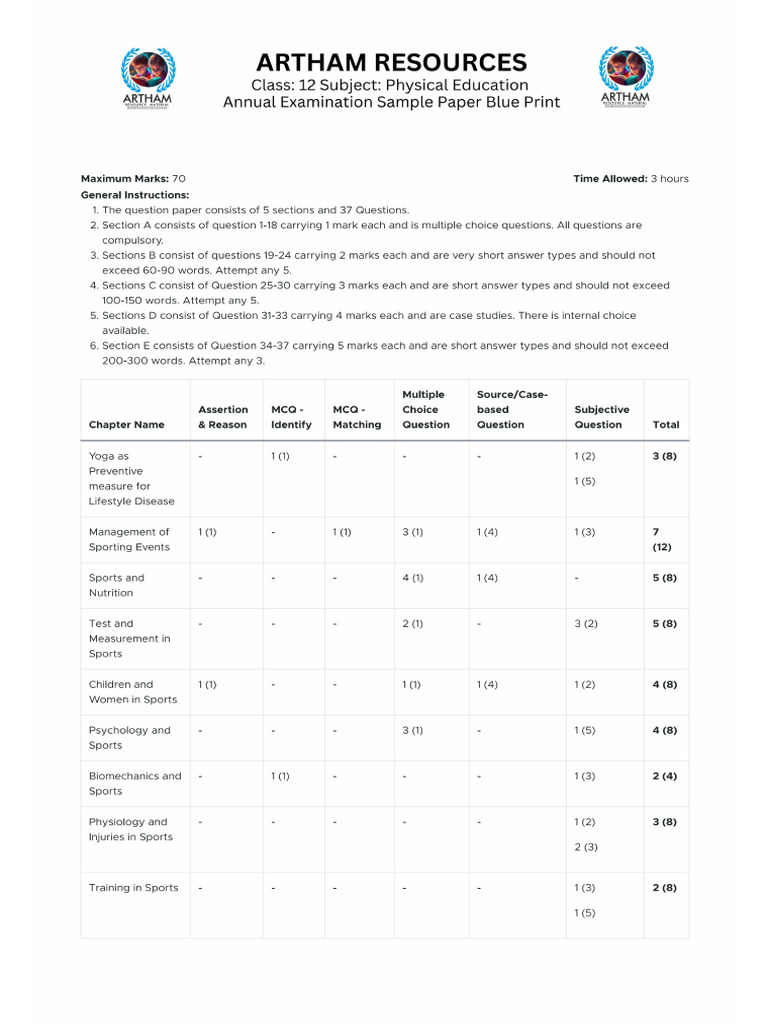 ARTHAM

ARTHAM RESOURCES
Class: 12 Subject: Physical Education
Annual Examination Sample Paper Blue Print

ARTHAM

Maximum Marks: 70
Time Allowed: 3 hours

General Instructions:
1. The question paper consists of 5 sections and 37 Questions.
2. Section A consists of question 1-18 carrying 1 mark each and is multiple choice questions. All questions are compulsory.
3. Sections B consist of questions 19-24 carrying 2 marks each and are very short answer types and should not exceed 60-90 words. Attempt any 5.
4. Sections C consist of Question 25-30 carrying 3 marks each and are short answer types and should not exceed 100-150 words. Attempt any 5.
5. Sections D consist of Question 31-33 carrying 4 marks each and are case studies. There is internal choice available.
6. Section E consists of Question 34-37 carrying 5 marks each and are short answer types and should not exceed 200-300 words. Attempt any 3.

| Chapter Name | Assertion & Reason | MCQ - Identify | MCQ - Matching | Multiple Choice Question | Source/Case-based Question | Subjective Question | Total |
|---|---|---|---|---|---|---|---|
| Yoga as Preventive measure for Lifestyle Disease | - | 1 (1) | - | - | - | 1 (2) 1 (5) | 3 (8) |
| Management of Sporting Events | 1 (1) | - | 1 (1) | 3 (1) | 1 (4) | 1 (3) | 7 (12) |
| Sports and Nutrition | - | - | - | 4 (1) | 1 (4) | - | 5 (8) |
| Test and Measurement in Sports | - | - | - | 2 (1) | - | 3 (2) | 5 (8) |
| Children and Women in Sports | 1 (1) | - | - | 1 (1) | 1 (4) | 1 (2) | 4 (8) |
| Psychology and Sports | - | - | - | 3 (1) | - | 1 (5) | 4 (8) |
| Biomechanics and Sports | - | 1 (1) | - | - | - | 1 (3) | 2 (4) |
| Physiology and Injuries in Sports | - | - | - | - | - | 1 (2) 2 (3) | 3 (8) |
| Training in Sports | - | - | - | - | - | 1 (3) 1 (5) | 2 (8) |